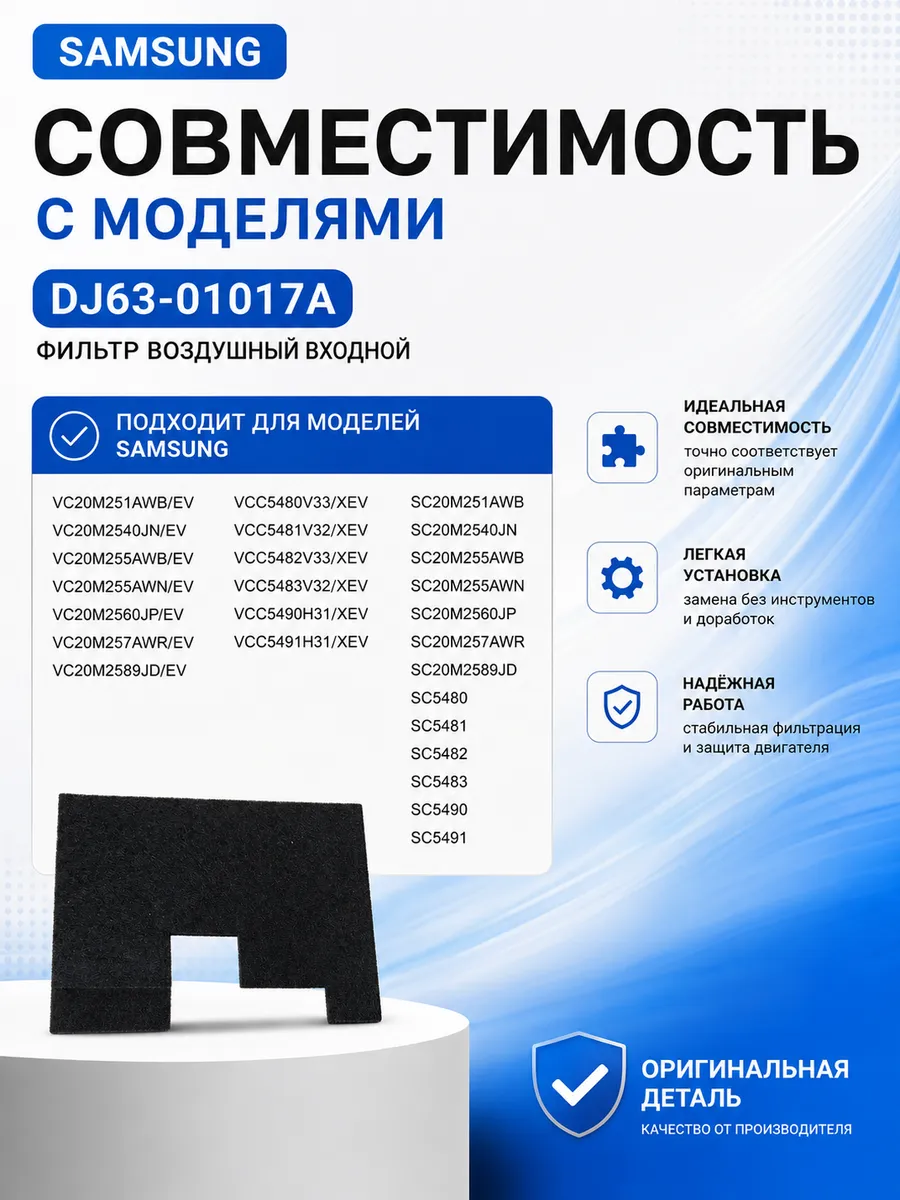 SAMSUNG

СОВМЕСТИМОСТЬ

С МОДЕЛЯМИ

DJ63-01017A

ФИЛЬТР ВОЗДУШНЫЙ ВХОДНОЙ

ПОДХОДИТ ДЛЯ МОДЕЛЕЙ SAMSUNG

VC20M251AWB/EV
VC20M2540JN/EV
VC20M255AWB/EV
VC20M255AWN/EV
VC20M2560JP/EV
VC20M257AWR/EV
VC20M2589JD/EV

VCC5480V33/XEV
VCC5481V32/XEV
VCC5482V33/XEV
VCC5483V32/XEV
VCC5490H31/XEV
VCC5491H31/XEV

SC20M251AWB
SC20M2540JN
SC20M255AWB
SC20M255AWN
SC20M2560JP
SC20M257AWR
SC20M2589JD
SC5480
SC5481
SC5482
SC5483
SC5490
SC5491

ИДЕАЛЬНАЯ СОВМЕСТИМОСТЬ
точно соответствует оригинальным параметрам

ЛЕГКАЯ УСТАНОВКА
замена без инструментов и доработок

НАДЁЖНАЯ РАБОТА
стабильная фильтрация и защита двигателя

ОРИГИНАЛЬНАЯ ДЕТАЛЬ
КАЧЕСТВО ОТ ПРОИЗВОДИТЕЛЯ